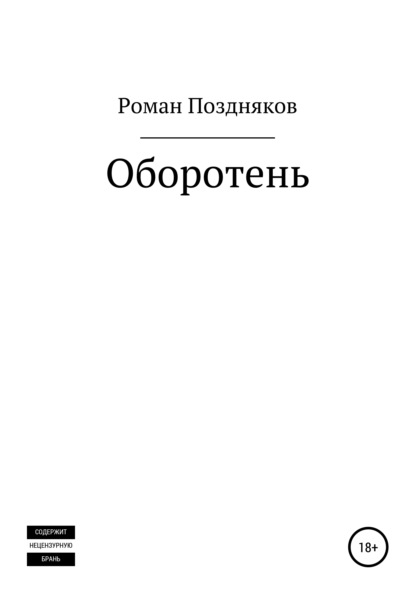 Роман Поздняков

Оборотень

СОДЕРЖИТ
НЕЦЕНЗУРНУЮ
БРАНЬ

18+